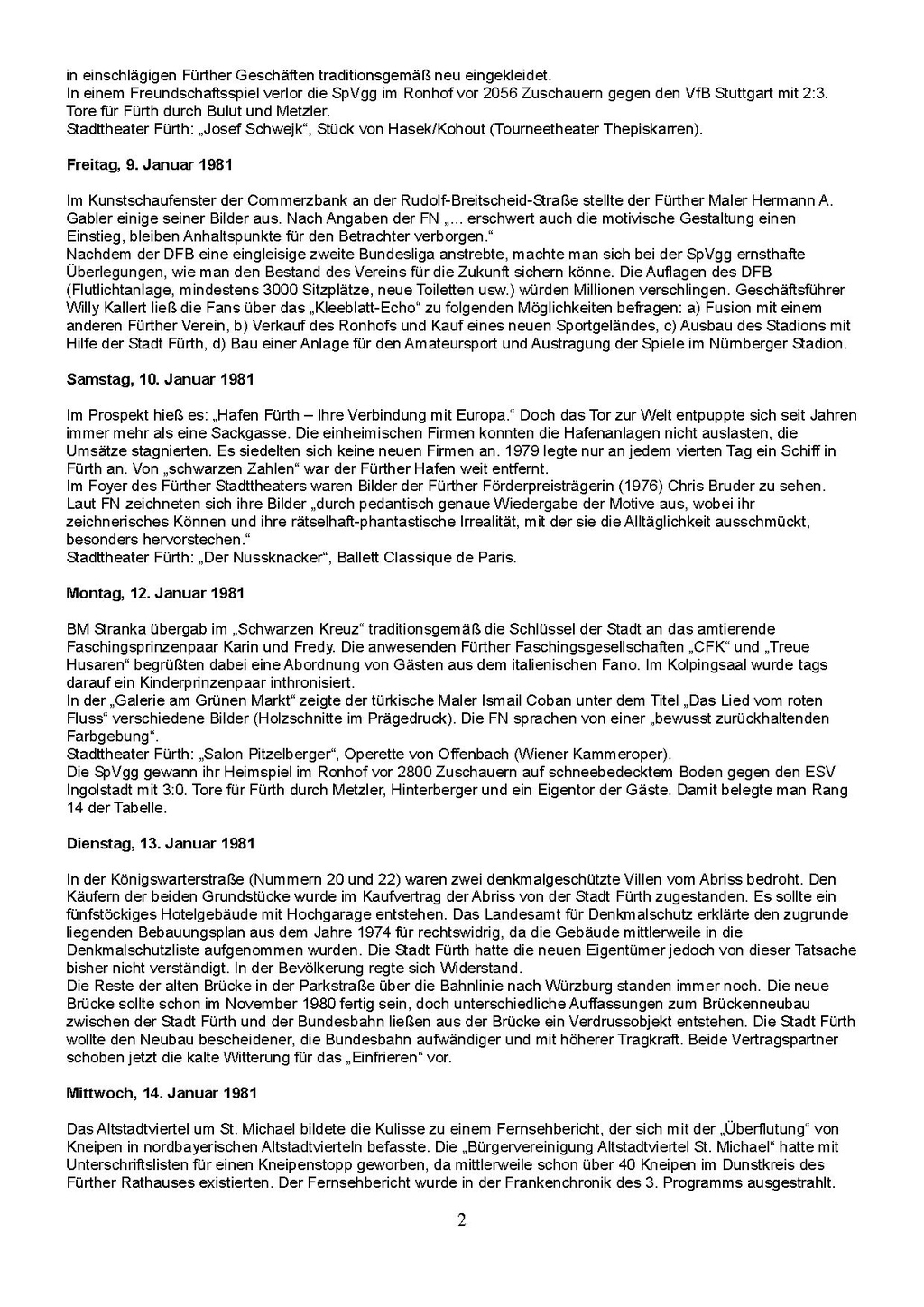 in einschlägigen Fürther Geschäften traditionsgemäß neu eingekleidet.
In einem Freundschaftsspiel verlor die SpVgg im Ronhof vor 2056 Zuschauern gegen den VfB Stuttgart mit 2:3. Tore für Fürth durch Bulut und Metzler.
Stadttheater Fürth: „Josef Schwejk“, Stück von Hasek/Kohout (Tourneetheater Thepiskarren).

**Freitag, 9. Januar 1981**

Im Kunstschaufenster der Commerzbank an der Rudolf-Breitscheid-Straße stellte der Fürther Maler Hermann A. Gabler einige seiner Bilder aus. Nach Angaben der FN „... erschwert auch die motivische Gestaltung einen Einstieg, bleiben Anhaltspunkte für den Betrachter verborgen.“
Nachdem der DFB eine eingleisige zweite Bundesliga anstrebte, machte man sich bei der SpVgg ernsthafte Überlegungen, wie man den Bestand des Vereins für die Zukunft sichern könne. Die Auflagen des DFB (Flutlichtanlage, mindestens 3000 Sitzplätze, neue Toiletten usw.) würden Millionen verschlingen. Geschäftsführer Willy Kallert ließ die Fans über das „Kleeblatt-Echo“ zu folgenden Möglichkeiten befragen: a) Fusion mit einem anderen Fürther Verein, b) Verkauf des Ronhofs und Kauf eines neuen Sportgeländes, c) Ausbau des Stadions mit Hilfe der Stadt Fürth, d) Bau einer Anlage für den Amateursport und Austragung der Spiele im Nürnberger Stadion.

**Samstag, 10. Januar 1981**

Im Prospekt hieß es: „Hafen Fürth – Ihre Verbindung mit Europa.“ Doch das Tor zur Welt entpuppte sich seit Jahren immer mehr als eine Sackgasse. Die einheimischen Firmen konnten die Hafenanlagen nicht auslasten, die Umsätze stagnierten. Es siedelten sich keine neuen Firmen an. 1979 legte nur an jedem vierten Tag ein Schiff in Fürth an. Von „schwarzen Zahlen“ war der Fürther Hafen weit entfernt.
Im Foyer des Fürther Stadttheaters waren Bilder der Fürther Förderpreisträgerin (1976) Chris Bruder zu sehen. Laut FN zeichneten sich ihre Bilder „durch pedantisch genaue Wiedergabe der Motive aus, wobei ihr zeichnerisches Können und ihre rätselhaft-phantastische Irrealität, mit der sie die Alltäglichkeit ausschmückt, besonders hervorstechen.“
Stadttheater Fürth: „Der Nussknacker“, Ballett Classique de Paris.

**Montag, 12. Januar 1981**

BM Stranka übergab im „Schwarzen Kreuz“ traditionsgemäß die Schlüssel der Stadt an das amtierende Faschingsprinzenpaar Karin und Fredy. Die anwesenden Fürther Faschingsgesellschaften „CFK“ und „Treue Husaren“ begrüßten dabei eine Abordnung von Gästen aus dem italienischen Fano. Im Kolpingsaal wurde tags darauf ein Kinderprinzenpaar inthronisiert.
In der „Galerie am Grünen Markt“ zeigte der türkische Maler Ismail Coban unter dem Titel „Das Lied vom roten Fluss“ verschiedene Bilder (Holzschnitte im Prägedruck). Die FN sprachen von einer „bewusst zurückhaltenden Farbgebung“.
Stadttheater Fürth: „Salon Pitzelberger“, Operette von Offenbach (Wiener Kammeroper).
Die SpVgg gewann ihr Heimspiel im Ronhof vor 2800 Zuschauern auf schneebedecktem Boden gegen den ESV Ingolstadt mit 3:0. Tore für Fürth durch Metzler, Hinterberger und ein Eigentor der Gäste. Damit belegte man Rang 14 der Tabelle.

**Dienstag, 13. Januar 1981**

In der Königswarterstraße (Nummern 20 und 22) waren zwei denkmalgeschützte Villen vom Abriss bedroht. Den Käufern der beiden Grundstücke wurde im Kaufvertrag der Abriss von der Stadt Fürth zugestanden. Es sollte ein fünfstöckiges Hotelgebäude mit Hochgarage entstehen. Das Landesamt für Denkmalschutz erklärte den zugrunde liegenden Bebauungsplan aus dem Jahre 1974 für rechtswidrig, da die Gebäude mittlerweile in die Denkmalschutzliste aufgenommen wurden. Die Stadt Fürth hatte die neuen Eigentümer jedoch von dieser Tatsache bisher nicht verständigt. In der Bevölkerung regte sich Widerstand.
Die Reste der alten Brücke in der Parkstraße über die Bahnlinie nach Würzburg standen immer noch. Die neue Brücke sollte schon im November 1980 fertig sein, doch unterschiedliche Auffassungen zum Brückenneubau zwischen der Stadt Fürth und der Bundesbahn ließen aus der Brücke ein Verdrussobjekt entstehen. Die Stadt Fürth wollte den Neubau bescheidener, die Bundesbahn aufwändiger und mit höherer Tragkraft. Beide Vertragspartner schoben jetzt die kalte Witterung für das „Einfrieren“ vor.

**Mittwoch, 14. Januar 1981**

Das Altstadtviertel um St. Michael bildete die Kulisse zu einem Fernsehbericht, der sich mit der „Überflutung“ von Kneipen in nordbayerischen Altstadtvierteln befasste. Die „Bürgervereinigung Altstadtviertel St. Michael“ hatte mit Unterschriftslisten für einen Kneipenstopp geworben, da mittlerweile schon über 40 Kneipen im Dunstkreis des Fürther Rathauses existierten. Der Fernsehbericht wurde in der Frankenchronik des 3. Programms ausgestrahlt.

2